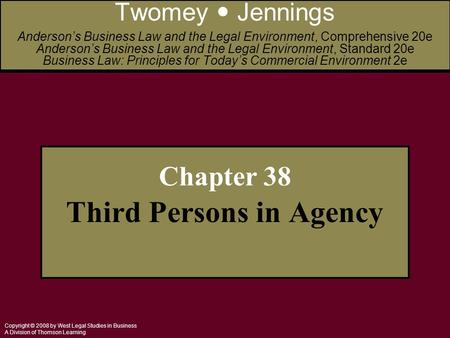 Twomey • Jennings

Anderson's Business Law and the Legal Environment, Comprehensive 20e
Anderson's Business Law and the Legal Environment, Standard 20e
Business Law: Principles for Today's Commercial Environment 2e

Chapter 38
Third Persons in Agency

Copyright © 2008 by West Legal Studies in Business
A Division of Thomson Learning